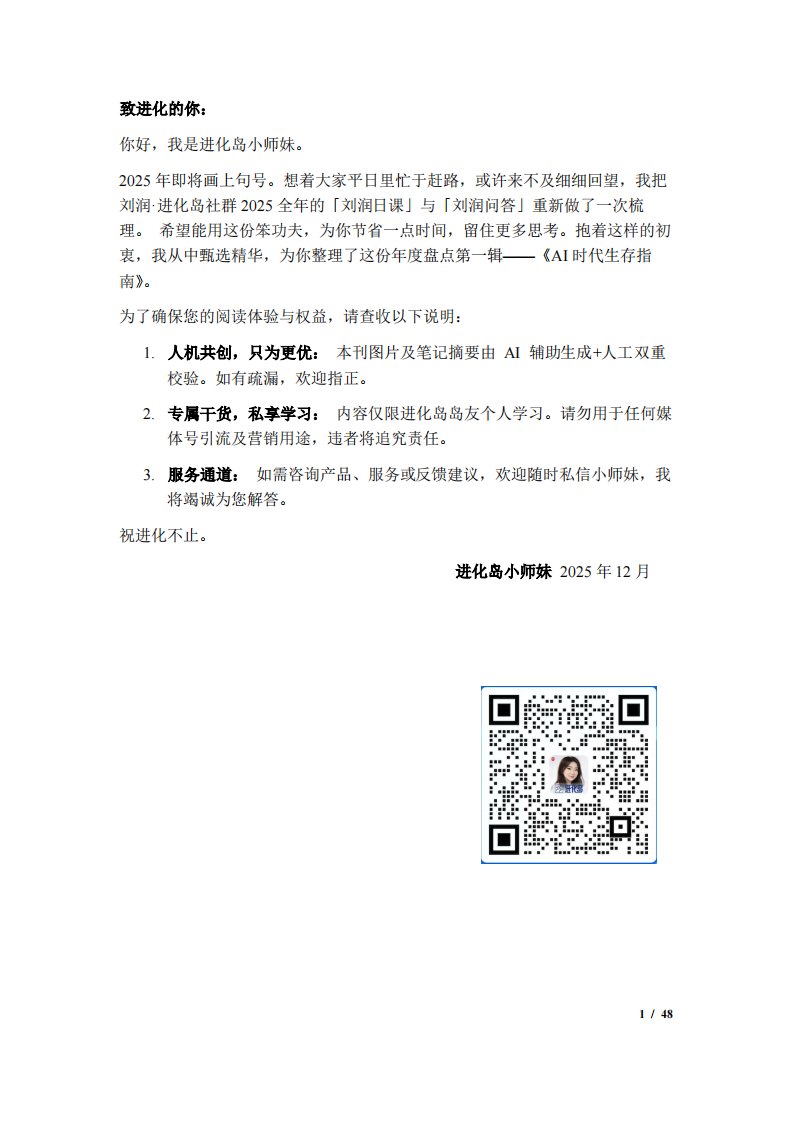 致进化的你：

你好，我是进化岛小师妹。

2025 年即将画上句号。想着大家平日里忙于赶路，或许来不及细细回望，我把刘润·进化岛社群 2025 全年的「刘润日课」与「刘润问答」重新做了一次梳理。 希望能用这份笨功夫，为你节省一点时间，留住更多思考。抱着这样的初衷，我从中甄选精华，为你整理了这份年度盘点第一辑——《AI 时代生存指南》。

为了确保您的阅读体验与权益，请查收以下说明：

1. 人机共创，只为更优： 本刊图片及笔记摘要由 AI 辅助生成+人工双重校验。如有疏漏，欢迎指正。

2. 专属干货，私享学习： 内容仅限进化岛岛友个人学习。请勿用于任何媒体号引流及营销用途，违者将追究责任。

3. 服务通道： 如需咨询产品、服务或反馈建议，欢迎随时私信小师妹，我将竭诚为您解答。

祝进化不止。

进化岛小师妹 2025 年 12 月

进化岛

1 / 48